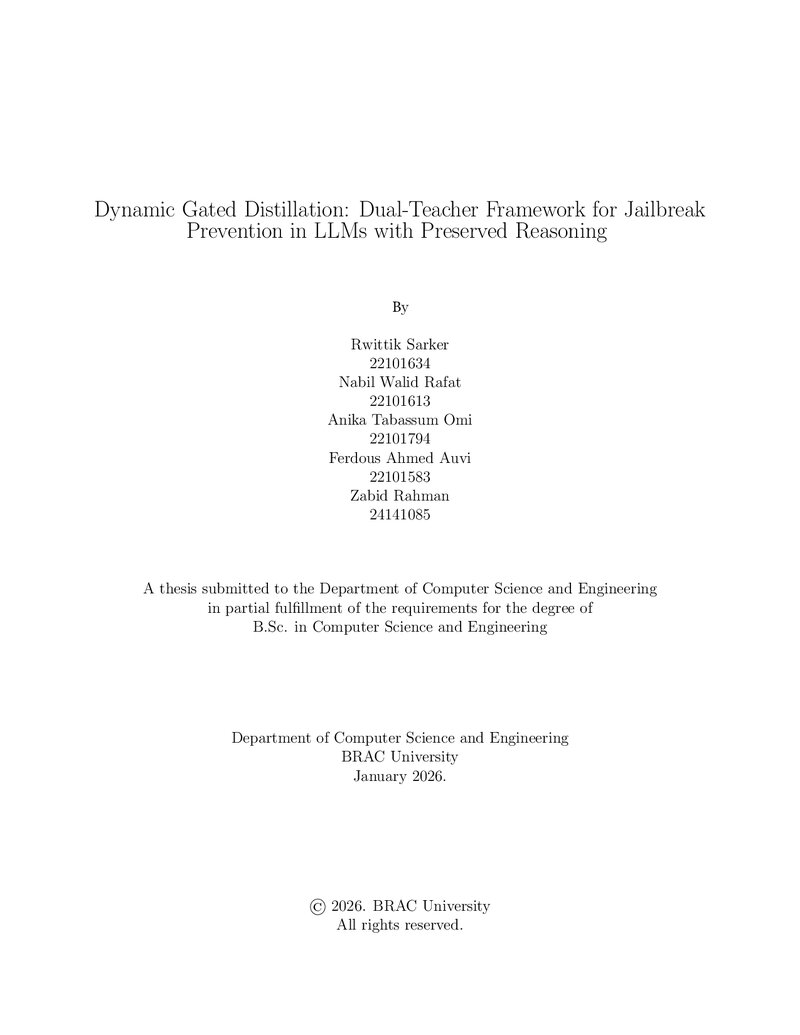 Dynamic Gated Distillation: Dual-Teacher Framework for Jailbreak Prevention in LLMs with Preserved Reasoning

By

Rwittik Sarker
22101634
Nabil Walid Rafat
22101613
Anika Tabassum Omi
22101794
Ferdous Ahmed Auvi
22101583
Zabid Rahman
24141085

A thesis submitted to the Department of Computer Science and Engineering in partial fulfillment of the requirements for the degree of B.Sc. in Computer Science and Engineering

Department of Computer Science and Engineering
BRAC University
January 2026.

© 2026. BRAC University
All rights reserved.